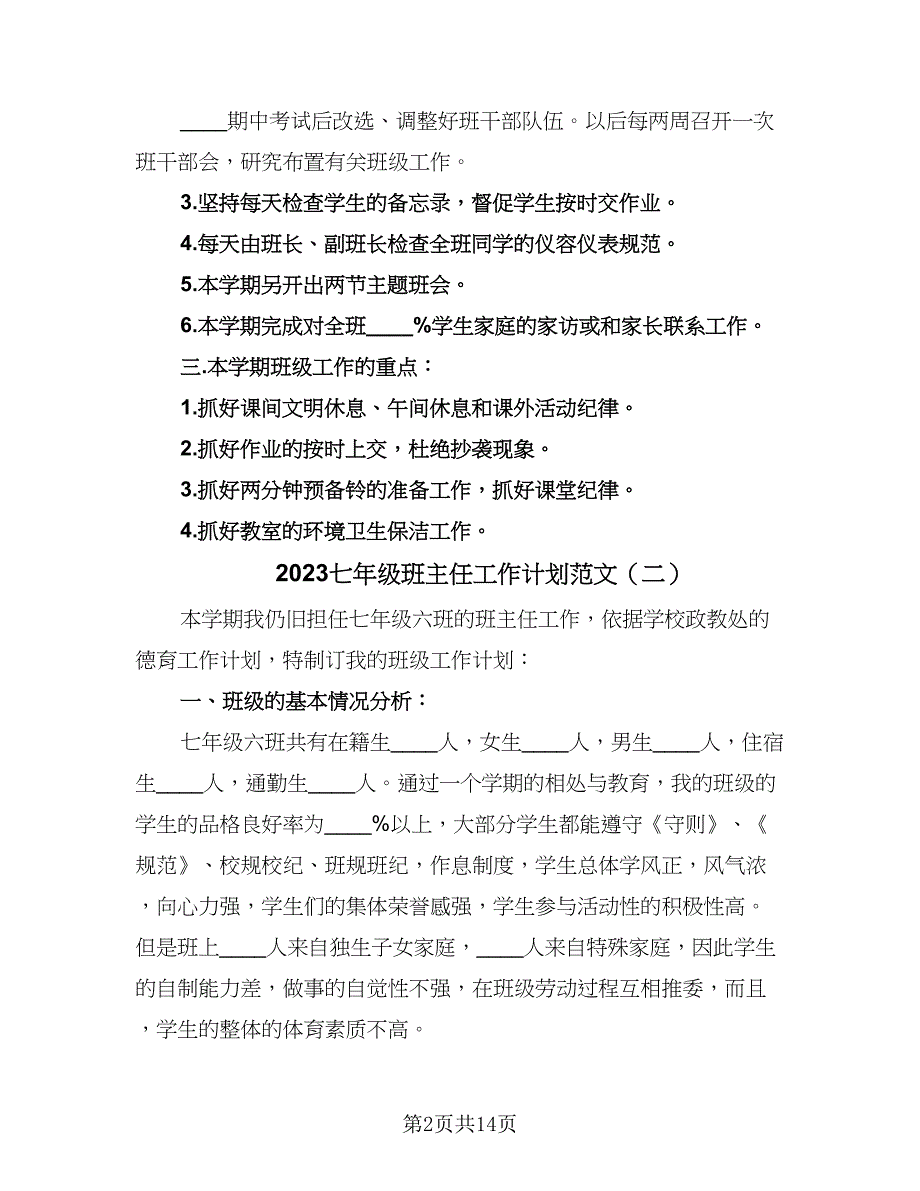 ____期中考试后改选、调整好班干部队伍。以后每两周召开一次班干部会，研究布置有关班级工作。

3.坚持每天检查学生的备忘录，督促学生按时交作业。

4.每天由班长、副班长检查全班同学的仪容仪表规范。

5.本学期另开出两节主题班会。

6.本学期完成对全班____%学生家庭的家访或和家长联系工作。

三.本学期班级工作的重点：

1.抓好课间文明休息、午间休息和课外活动纪律。

2.抓好作业的按时上交，杜绝抄袭现象。

3.抓好两分钟预备铃的准备工作，抓好课堂纪律。

4.抓好教室的环境卫生保洁工作。

2023七年级班主任工作计划范文（二）

本学期我仍旧担任七年级六班的班主任工作，依据学校政教处的德育工作计划，特制订我的班级工作计划：

一、班级的基本情况分析：

七年级六班共有在籍生____人，女生____人，男生____人，住宿生____人，通勤生____人。通过一个学期的相处与教育，我的班级的学生的品格良好率为____%以上，大部分学生都能遵守《守则》、《规范》、校规校纪、班规班纪，作息制度，学生总体学风正，风气浓，向心力强，学生们的集体荣誉感强，学生参与活动性的积极性高。但是班上____人来自独生子女家庭，____人来自特殊家庭，因此学生的自制能力差，做事的自觉性不强，在班级劳动过程互相推委，而且，学生的整体的体育素质不高。

第2页共14页